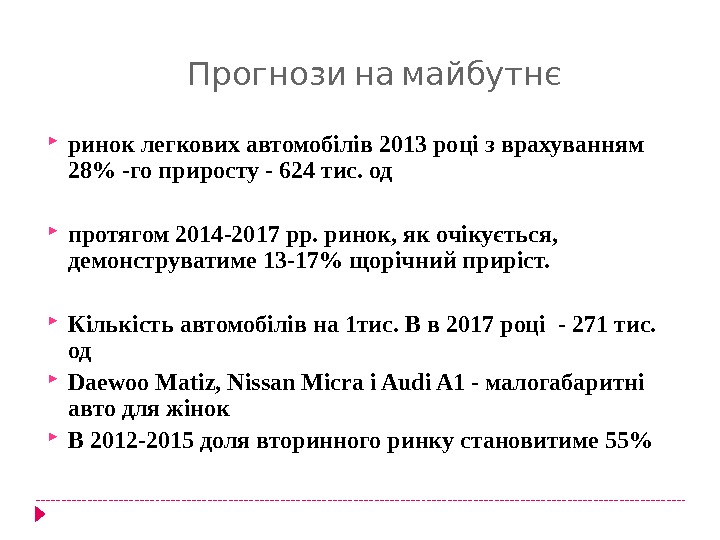 Прогнози на майбутнє

ринок легкових автомобілів 2013 році з врахуванням 28% -го приросту - 624 тис. од

протягом 2014-2017 рр. ринок, як очікується, демонструватиме 13-17% щорічний приріст.

Кількість автомобілів на 1тис. В в 2017 році - 271 тис. од

Daewoo Matiz, Nissan Micra і Audi A1 - малогабаритні авто для жінок

В 2012-2015 доля вторинного ринку становитиме 55%